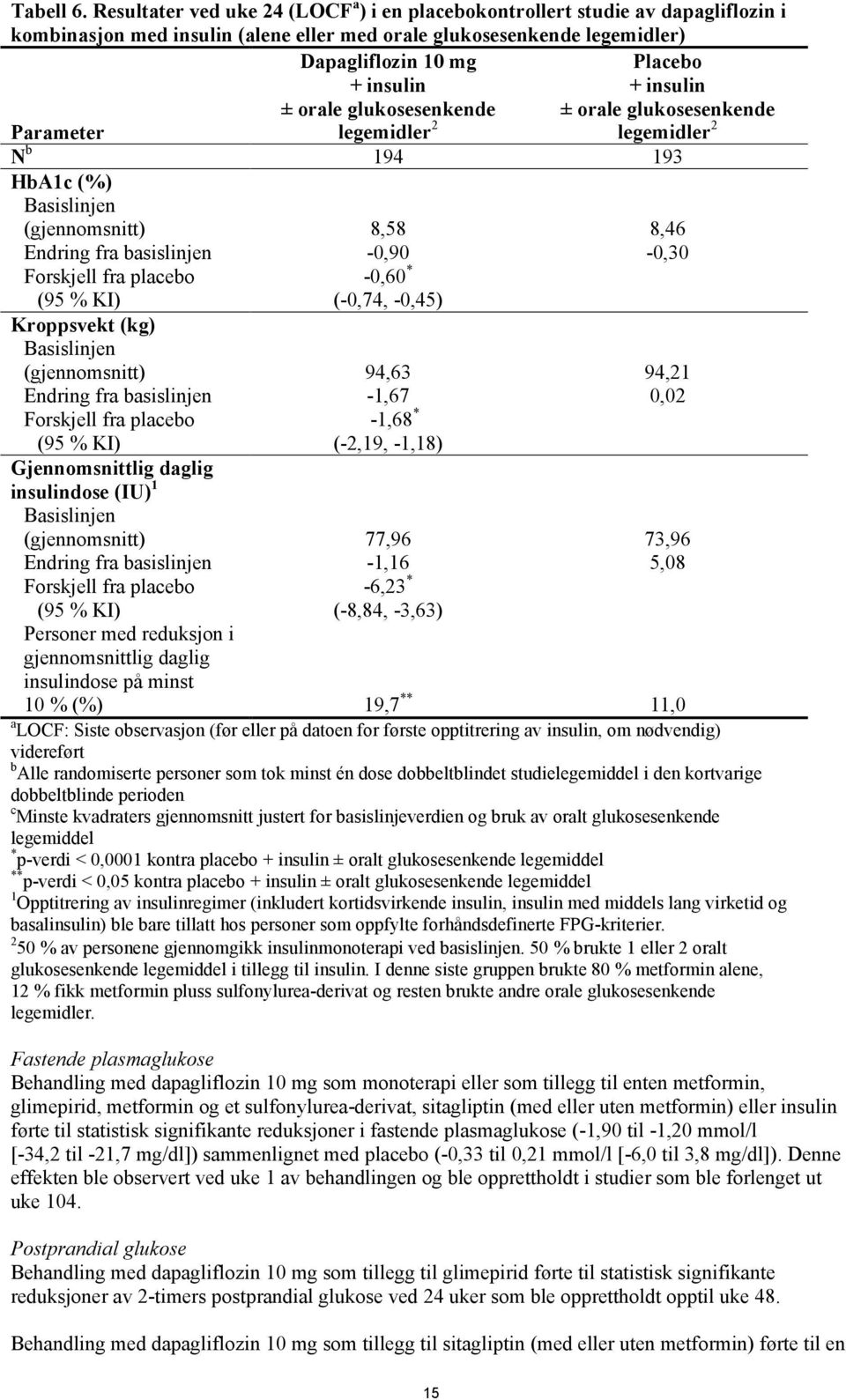 Tabell 6. Resultater ved uke 24 (LOCF$^a$) i en placebokontrollert studie av dapagliflozin i kombinasjon med insulin (alene eller med orale glukosesenkende legemidler)

| Parameter | Dapagliflozin 10 mg + insulin ± orale glukosesenkende legemidler$^2$ | Placebo + insulin ± orale glukosesenkende legemidler$^2$ |
|---|---|---|
| N$^b$ | 194 | 193 |
| HbA1c (%) | | |
| Basislinjen (gjennomsnitt) | 8,58 | 8,46 |
| Endring fra basislinjen | -0,90 | -0,30 |
| Forskjell fra placebo | -0,60$^*$ | |
| (95 % KI) | (-0,74, -0,45) | |
| Kroppsvekt (kg) | | |
| Basislinjen (gjennomsnitt) | 94,63 | 94,21 |
| Endring fra basislinjen | -1,67 | 0,02 |
| Forskjell fra placebo | -1,68$^*$ | |
| (95 % KI) | (-2,19, -1,18) | |
| Gjennomsnittlig daglig insulindose (IU)$^1$ | | |
| Basislinjen (gjennomsnitt) | 77,96 | 73,96 |
| Endring fra basislinjen | -1,16 | 5,08 |
| Forskjell fra placebo | -6,23$^*$ | |
| (95 % KI) | (-8,84, -3,63) | |
| Personer med reduksjon i gjennomsnittlig daglig insulindose på minst 10 % (%) | 19,7$^{**}$ | 11,0 |

$^a$LOCF: Siste observasjon (før eller på datoen for første opptitrering av insulin, om nødvendig) videreført
$^b$Alle randomiserte personer som tok minst én dose dobbeltblindet studielegemiddel i den kortvarige dobbeltblinde perioden
$^c$Minste kvadraters gjennomsnitt justert for basislinjeverdien og bruk av oralt glukosesenkende legemiddel
$^*$p-verdi < 0,0001 kontra placebo + insulin ± oralt glukosesenkende legemiddel
$^{**}$p-verdi < 0,05 kontra placebo + insulin ± oralt glukosesenkende legemiddel
$^1$Opptitrering av insulinregimer (inkludert kortidsvirkende insulin, insulin med middels lang virketid og basalinsulin) ble bare tillatt hos personer som oppfylte forhåndsdefinerte FPG-kriterier.
$^2$50 % av personene gjennomgikk insulinmonoterapi ved basislinjen. 50 % brukte 1 eller 2 oralt glukosesenkende legemiddel i tillegg til insulin. I denne siste gruppen brukte 80 % metformin alene, 12 % fikk metformin pluss sulfonylurea-derivat og resten brukte andre orale glukosesenkende legemidler.

Fastende plasmaglukose
Behandling med dapagliflozin 10 mg som monoterapi eller som tillegg til enten metformin, glimepirid, metformin og et sulfonylurea-derivat, sitagliptin (med eller uten metformin) eller insulin førte til statistisk signifikante reduksjoner i fastende plasmaglukose (-1,90 til -1,20 mmol/l [-34,2 til -21,7 mg/dl]) sammenlignet med placebo (-0,33 til 0,21 mmol/l [-6,0 til 3,8 mg/dl]). Denne effekten ble observert ved uke 1 av behandlingen og ble opprettholdt i studier som ble forlenget ut uke 104.

Postprandial glukose
Behandling med dapagliflozin 10 mg som tillegg til glimepirid førte til statistisk signifikante reduksjoner av 2-timers postprandial glukose ved 24 uker som ble opprettholdt opptil uke 48.

Behandling med dapagliflozin 10 mg som tillegg til sitagliptin (med eller uten metformin) førte til en

15